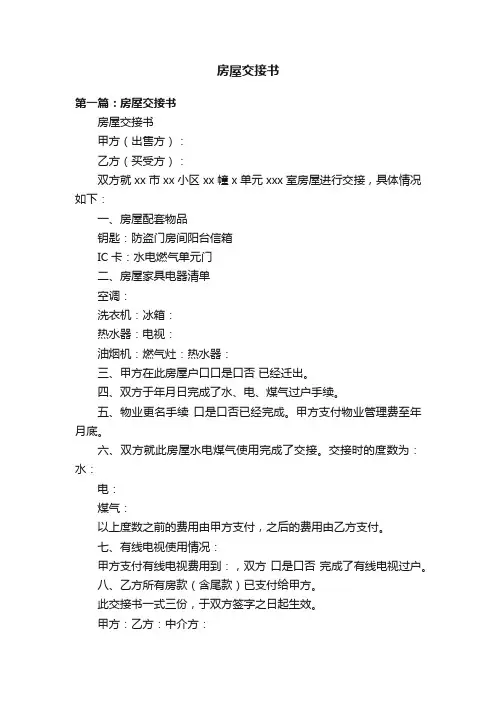 房屋交接书

第一篇：房屋交接书

房屋交接书

甲方（出售方）：

乙方（买受方）：

双方就 xx 市 xx 小区 xx 幢 x 单元 xxx 室房屋进行交接，具体情况如下：

一、房屋配套物品

钥匙：防盗门房间阳台信箱

IC 卡：水电燃气单元门

二、房屋家具电器清单

空调：

洗衣机：冰箱：

热水器：电视：

油烟机：燃气灶：热水器：

三、甲方在此房屋户口口是口否 已经迁出。

四、双方于年月日完成了水、电、煤气过户手续。

五、物业更名手续 口是口否已经完成。甲方支付物业管理费至年月底。

六、双方就此房屋水电煤气使用完成了交接。交接时的度数为：水：

电：

煤气：

以上度数之前的费用由甲方支付，之后的费用由乙方支付。

七、有线电视使用情况：

甲方支付有线电视费用到：，双方 口是口否 完成了有线电视过户。

八、乙方所有房款（含尾款）已支付给甲方。

此交接书一式三份，于双方签字之日起生效。

甲方：乙方：中介方：